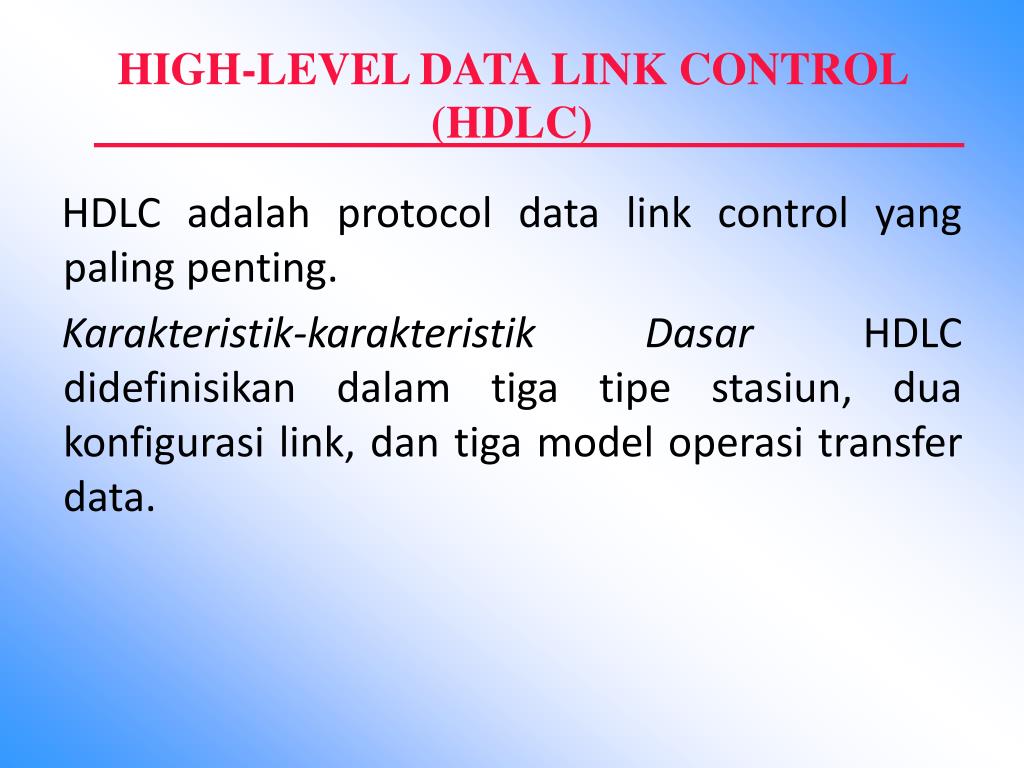 HIGH-LEVEL DATA LINK CONTROL (HDLC)

HDLC adalah protocol data link control yang paling penting.

Karakteristik-karakteristik Dasar HDLC didefinisikan dalam tiga tipe stasiun, dua konfigurasi link, dan tiga model operasi transfer data.